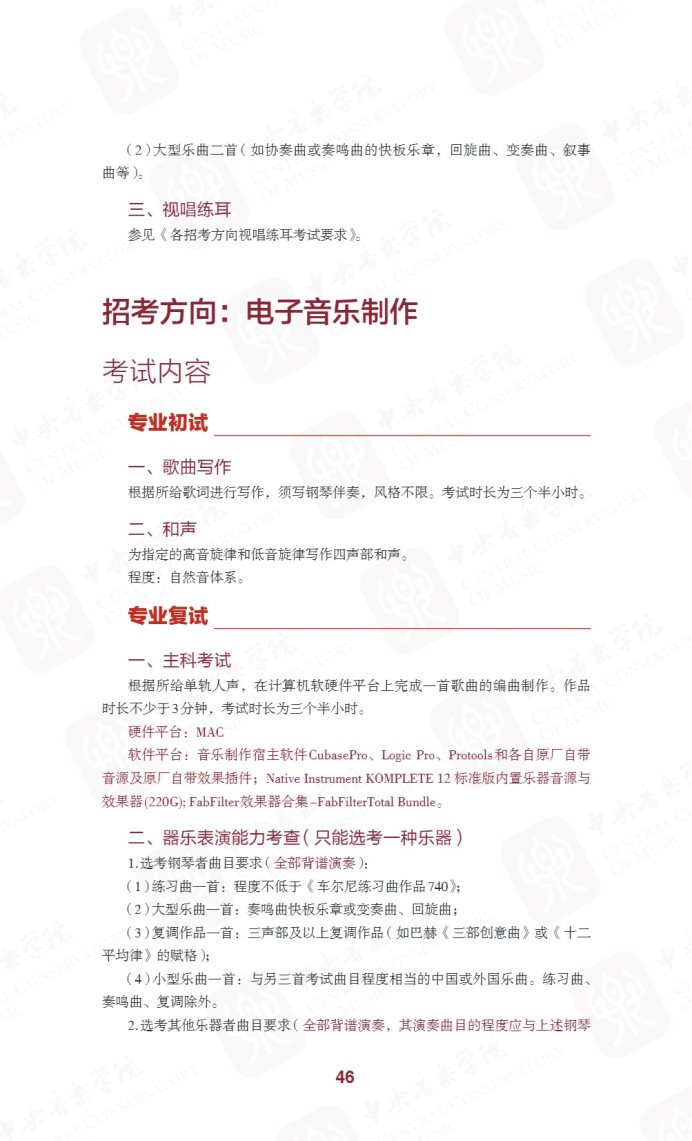 （2）大型乐曲二首（如协奏曲或奏鸣曲的快板乐章，回旋曲、变奏曲、叙事曲等）。

三、视唱练耳

参见《各招考方向视唱练耳考试要求》。

招考方向：电子音乐制作

考试内容

专业初试

一、歌曲写作

根据所给歌词进行写作，须写钢琴伴奏，风格不限。考试时长为三个半小时。

二、和声

为指定的高音旋律和低音旋律写作四声部和声。

程度：自然音体系。

专业复试

一、主科考试

根据所给单轨人声，在计算机软硬件平台上完成一首歌曲的编曲制作。作品时长不少于3分钟，考试时长为三个半小时。

硬件平台：MAC

软件平台：音乐制作宿主软件CubasePro、Logic Pro、Protools和各自原厂自带音源及原厂自带效果插件；Native Instrument KOMPLETE 12 标准版内置乐器音源与效果器(220G); FabFilter效果器合集–FabFilterTotal Bundle。

二、器乐表演能力考查（只能选考一种乐器）

1.选考钢琴者曲目要求（全部背谱演奏）：

（1）练习曲一首：程度不低于《车尔尼练习曲作品740》；

（2）大型乐曲一首：奏鸣曲快板乐章或变奏曲、回旋曲；

（3）复调作品一首：三声部及以上复调作品（如巴赫《三部创意曲》或《十二平均律》的赋格）；

（4）小型乐曲一首：与另三首考试曲目程度相当的中国或外国乐曲。练习曲、奏鸣曲、复调除外。

2.选考其他乐器者曲目要求（全部背谱演奏，其演奏曲目的程度应与上述钢琴

46